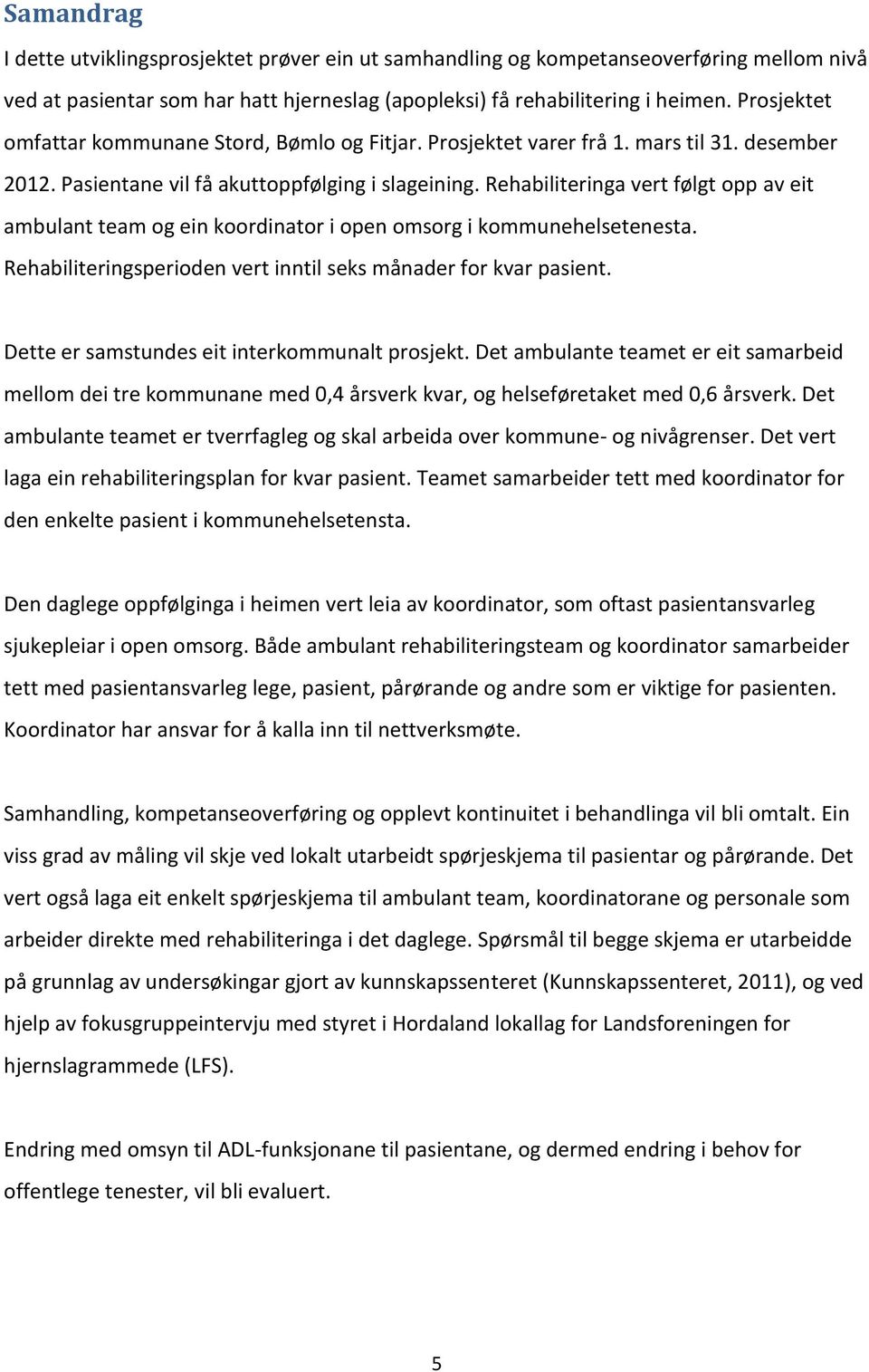 Samandrag

I dette utviklingsprosjektet prøver ein ut samhandling og kompetanseoverføring mellom nivå ved at pasientar som har hatt hjerneslag (apopleksi) få rehabilitering i heimen. Prosjektet omfattar kommunane Stord, Bømlo og Fitjar. Prosjektet varer frå 1. mars til 31. desember 2012. Pasientane vil få akuttoppfølging i slageining. Rehabiliteringa vert følgt opp av eit ambulant team og ein koordinator i open omsorg i kommunehelsetenesta. Rehabiliteringsperioden vert inntil seks månader for kvar pasient.

Dette er samstundes eit interkommunalt prosjekt. Det ambulante teamet er eit samarbeid mellom dei tre kommunane med 0,4 årsverk kvar, og helseføretaket med 0,6 årsverk. Det ambulante teamet er tverrfagleg og skal arbeida over kommune- og nivågrenser. Det vert laga ein rehabiliteringsplan for kvar pasient. Teamet samarbeider tett med koordinator for den enkelte pasient i kommunehelsetensta.

Den daglege oppfølginga i heimen vert leia av koordinator, som oftast pasientansvarleg sjukepleiar i open omsorg. Både ambulant rehabiliteringsteam og koordinator samarbeider tett med pasientansvarleg lege, pasient, pårørande og andre som er viktige for pasienten. Koordinator har ansvar for å kalla inn til nettverksmøte.

Samhandling, kompetanseoverføring og opplevt kontinuitet i behandlinga vil bli omtalt. Ein viss grad av måling vil skje ved lokalt utarbeidt spørjeskjema til pasientar og pårørande. Det vert også laga eit enkelt spørjeskjema til ambulant team, koordinatorane og personale som arbeider direkte med rehabiliteringa i det daglege. Spørsmål til begge skjema er utarbeidde på grunnlag av undersøkingar gjort av kunnskapssenteret (Kunnskapssenteret, 2011), og ved hjelp av fokusgruppeintervju med styret i Hordaland lokallag for Landsforeningen for hjernslagrammede (LFS).

Endring med omsyn til ADL-funksjonane til pasientane, og dermed endring i behov for offentlege tenester, vil bli evaluert.

5